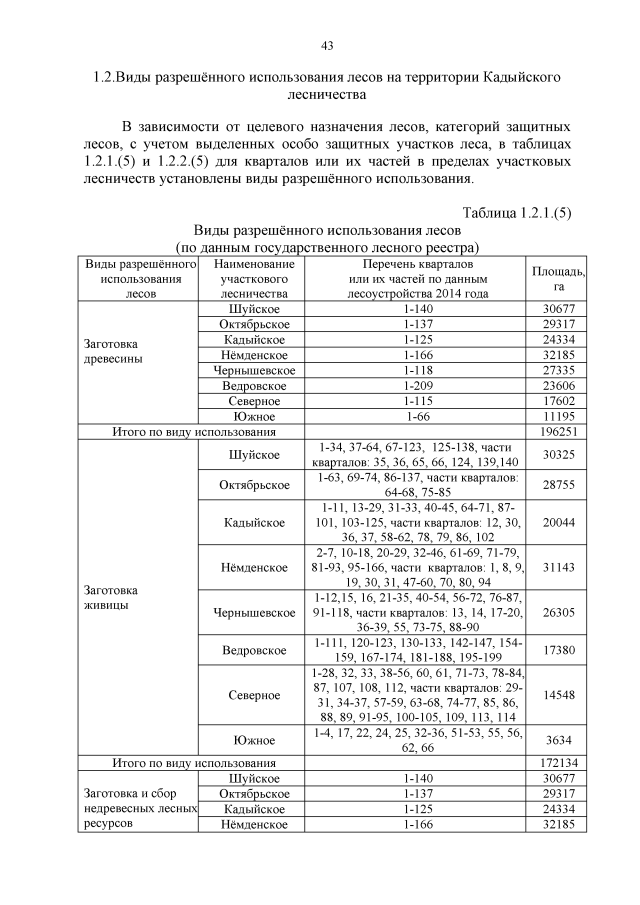 43

1.2.Виды разрешённого использования лесов на территории Кадыйского лесничества

В зависимости от целевого назначения лесов, категорий защитных лесов, с учетом выделенных особо защитных участков леса, в таблицах 1.2.1.(5) и 1.2.2.(5) для кварталов или их частей в пределах участковых лесничеств установлены виды разрешённого использования.

Таблица 1.2.1.(5)

Виды разрешённого использования лесов
(по данным государственного лесного реестра)

| Виды разрешённого использования лесов | Наименование участкового лесничества | Перечень кварталов или их частей по данным лесоустройства 2014 года | Площадь, га |
|---|---|---|---|
| Заготовка древесины | Шуйское | 1-140 | 30677 |
| | Октябрьское | 1-137 | 29317 |
| | Кадыйское | 1-125 | 24334 |
| | Нёмденское | 1-166 | 32185 |
| | Чернышевское | 1-118 | 27335 |
| | Ведровское | 1-209 | 23606 |
| | Северное | 1-115 | 17602 |
| | Южное | 1-66 | 11195 |
| Итого по виду использования | | | 196251 |
| Заготовка живицы | Шуйское | 1-34, 37-64, 67-123, 125-138, части кварталов: 35, 36, 65, 66, 124, 139,140 | 30325 |
| | Октябрьское | 1-63, 69-74, 86-137, части кварталов: 64-68, 75-85 | 28755 |
| | Кадыйское | 1-11, 13-29, 31-33, 40-45, 64-71, 87-101, 103-125, части кварталов: 12, 30, 36, 37, 58-62, 78, 79, 86, 102 | 20044 |
| | Нёмденское | 2-7, 10-18, 20-29, 32-46, 61-69, 71-79, 81-93, 95-166, части кварталов: 1, 8, 9, 19, 30, 31, 47-60, 70, 80, 94 | 31143 |
| | Чернышевское | 1-12,15, 16, 21-35, 40-54, 56-72, 76-87, 91-118, части кварталов: 13, 14, 17-20, 36-39, 55, 73-75, 88-90 | 26305 |
| | Ведровское | 1-111, 120-123, 130-133, 142-147, 154-159, 167-174, 181-188, 195-199 | 17380 |
| | Северное | 1-28, 32, 33, 38-56, 60, 61, 71-73, 78-84, 87, 107, 108, 112, части кварталов: 29-31, 34-37, 57-59, 63-68, 74-77, 85, 86, 88, 89, 91-95, 100-105, 109, 113, 114 | 14548 |
| | Южное | 1-4, 17, 22, 24, 25, 32-36, 51-53, 55, 56, 62, 66 | 3634 |
| Итого по виду использования | | | 172134 |
| Заготовка и сбор недревесных лесных ресурсов | Шуйское | 1-140 | 30677 |
| | Октябрьское | 1-137 | 29317 |
| | Кадыйское | 1-125 | 24334 |
| | Нёмденское | 1-166 | 32185 |